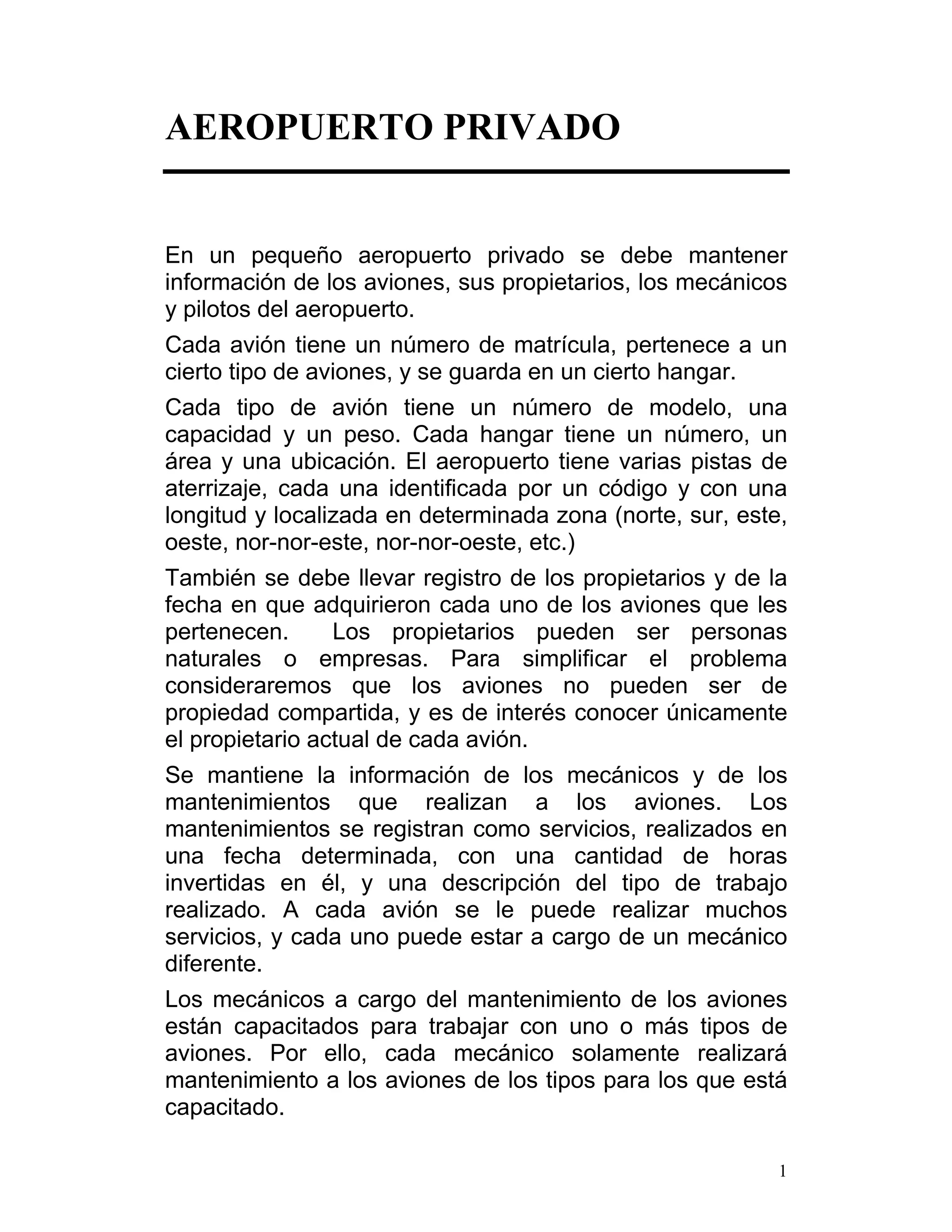 AEROPUERTO PRIVADO

En un pequeño aeropuerto privado se debe mantener información de los aviones, sus propietarios, los mecánicos y pilotos del aeropuerto.

Cada avión tiene un número de matrícula, pertenece a un cierto tipo de aviones, y se guarda en un cierto hangar.

Cada tipo de avión tiene un número de modelo, una capacidad y un peso. Cada hangar tiene un número, un área y una ubicación. El aeropuerto tiene varias pistas de aterrizaje, cada una identificada por un código y con una longitud y localizada en determinada zona (norte, sur, este, oeste, nor-nor-este, nor-nor-oeste, etc.)

También se debe llevar registro de los propietarios y de la fecha en que adquirieron cada uno de los aviones que les pertenecen. Los propietarios pueden ser personas naturales o empresas. Para simplificar el problema consideraremos que los aviones no pueden ser de propiedad compartida, y es de interés conocer únicamente el propietario actual de cada avión.

Se mantiene la información de los mecánicos y de los mantenimientos que realizan a los aviones. Los mantenimientos se registran como servicios, realizados en una fecha determinada, con una cantidad de horas invertidas en él, y una descripción del tipo de trabajo realizado. A cada avión se le puede realizar muchos servicios, y cada uno puede estar a cargo de un mecánico diferente.

Los mecánicos a cargo del mantenimiento de los aviones están capacitados para trabajar con uno o más tipos de aviones. Por ello, cada mecánico solamente realizará mantenimiento a los aviones de los tipos para los que está capacitado.

1